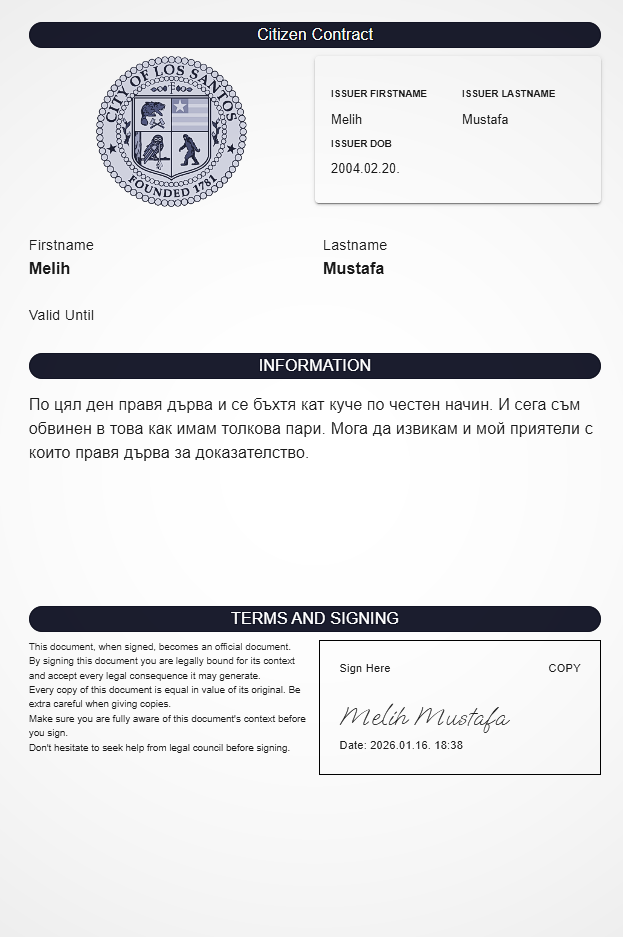 Citizen Contract

CITY OF LOS SANTOS
FOUNDED 1781

ISSUER FIRSTNAME
Melih

ISSUER LASTNAME
Mustafa

ISSUER DOB
2004.02.20.

Firstname
Melih

Lastname
Mustafa

Valid Until

INFORMATION

По цял ден правя дърва и се бъхтя кат куче по честен начин. И сега съм обвинен в това как имам толкова пари. Мога да извикам и мой приятели с които правя дърва за доказателство.

TERMS AND SIGNING

This document, when signed, becomes an official document.
By signing this document you are legally bound for its context and accept every legal consequence it may generate.
Every copy of this document is equal in value of its original. Be extra careful when giving copies.
Make sure you are fully aware of this document's context before you sign.
Don't hesitate to seek help from legal council before signing.

Sign Here
COPY
Melih Mustafa
Date: 2026.01.16. 18:38